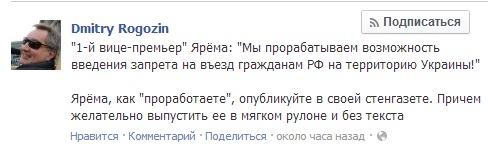 Dmitry Rogozin

Подписаться

"1-й вице-премьер" Ярёма: "Мы прорабатываем возможность введения запрета на въезд гражданам РФ на территорию Украины!"

Ярёма, как "проработаете", опубликуйте в своей стенгазете. Причем желательно выпустить ее в мягком рулоне и без текста

Нравится · Комментарий · Поделиться · около часа назад ·